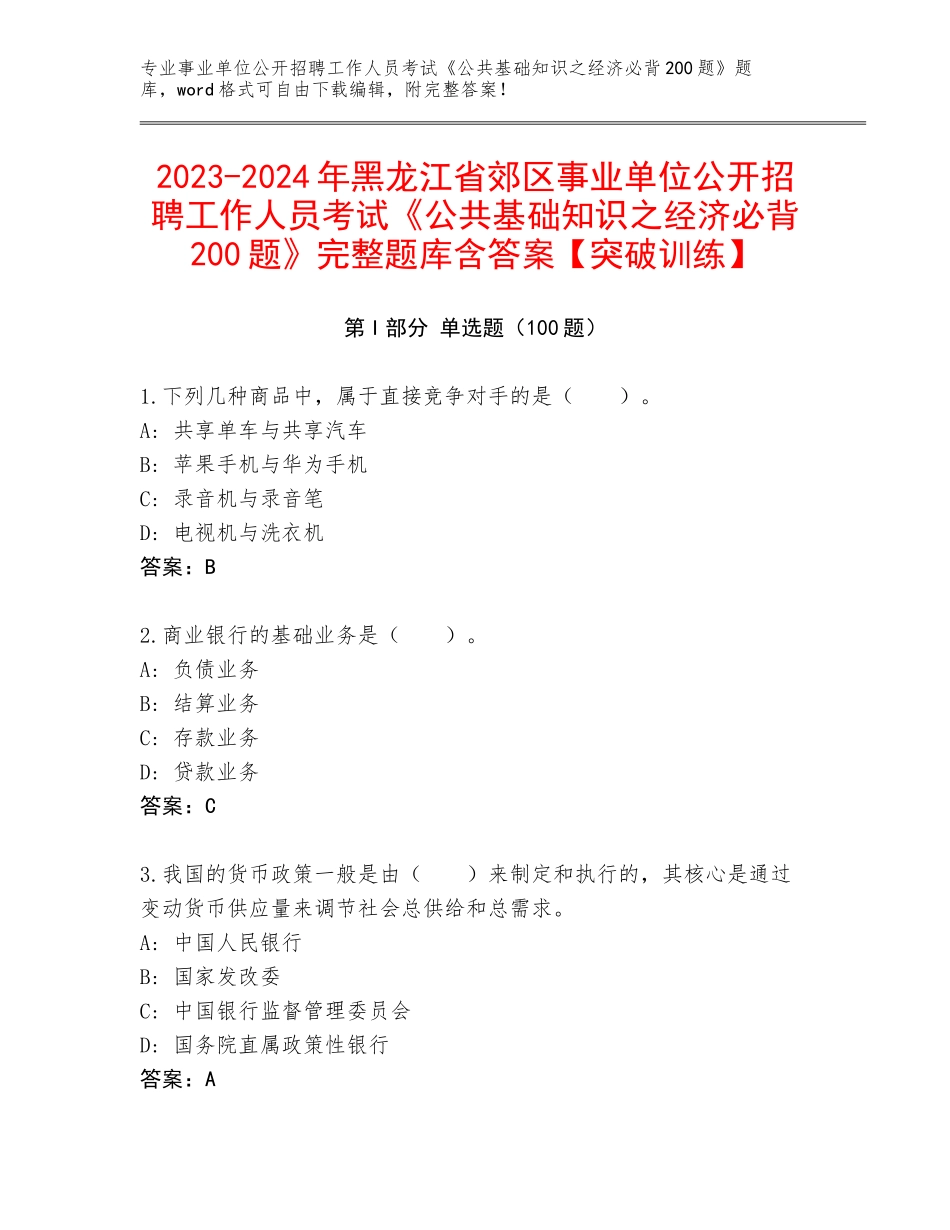 专业事业单位公开招聘工作人员考试《公共基础知识之经济必背200题》题库，word格式可自由下载编辑，附完整答案！

2023-2024年黑龙江省郊区事业单位公开招聘工作人员考试《公共基础知识之经济必背200题》完整题库含答案【突破训练】

第I部分 单选题（100题）

1.下列几种商品中，属于直接竞争对手的是（　　）。
A：共享单车与共享汽车
B：苹果手机与华为手机
C：录音机与录音笔
D：电视机与洗衣机
答案：B

2.商业银行的基础业务是（　　）。
A：负债业务
B：结算业务
C：存款业务
D：贷款业务
答案：C

3.我国的货币政策一般是由（　　）来制定和执行的，其核心是通过变动货币供应量来调节社会总供给和总需求。
A：中国人民银行
B：国家发改委
C：中国银行监督管理委员会
D：国务院直属政策性银行
答案：A